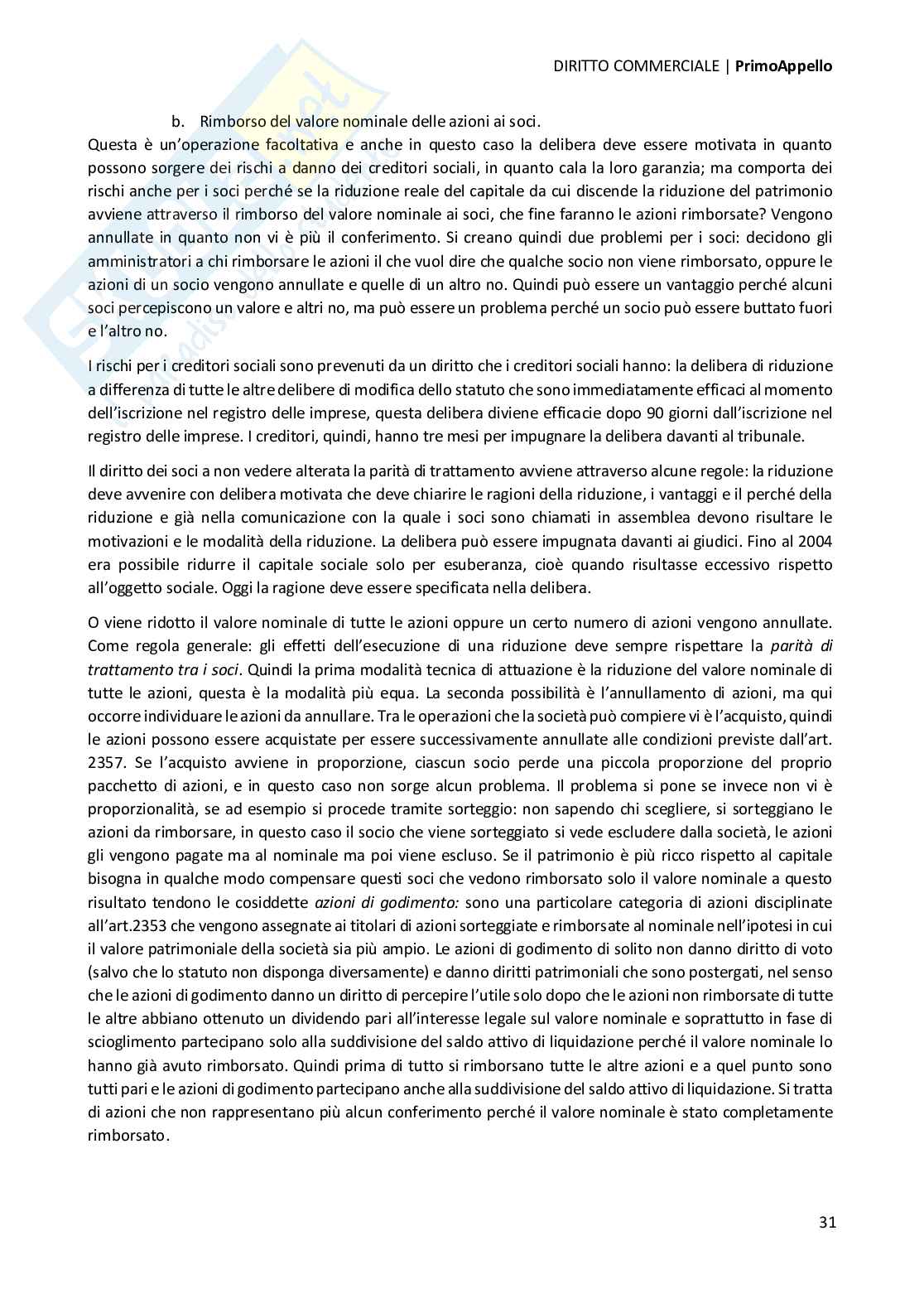 DIRITTO COMMERCIALE | PrimoAppello

b. Rimborso del valore nominale delle azioni ai soci.

Questa è un'operazione facoltativa e anche in questo caso la delibera deve essere motivata in quanto possono sorgere dei rischi a danno dei creditori sociali, in quanto cala la loro garanzia; ma comporta dei rischi anche per i soci perché se la riduzione reale del capitale da cui discende la riduzione del patrimonio avviene attraverso il rimborso del valore nominale ai soci, che fine faranno le azioni rimborsate? Vengono annullate in quanto non vi è più il conferimento. Si creano quindi due problemi per i soci: decidono gli amministratori a chi rimborsare le azioni il che vuol dire che qualche socio non viene rimborsato, oppure le azioni di un socio vengono annullate e quelle di un altro no. Quindi può essere un vantaggio perché alcuni soci percepiscono un valore e altri no, ma può essere un problema perché un socio può essere buttato fuori e l'altro no.

I rischi per i creditori sociali sono prevenuti da un diritto che i creditori sociali hanno: la delibera di riduzione a differenza di tutte le altre delibere di modifica dello statuto che sono immediatamente efficaci al momento dell'iscrizione nel registro delle imprese, questa delibera diviene efficacie dopo 90 giorni dall'iscrizione nel registro delle imprese. I creditori, quindi, hanno tre mesi per impugnare la delibera davanti al tribunale.

Il diritto dei soci a non vedere alterata la parità di trattamento avviene attraverso alcune regole: la riduzione deve avvenire con delibera motivata che deve chiarire le ragioni della riduzione, i vantaggi e il perché della riduzione e già nella comunicazione con la quale i soci sono chiamati in assemblea devono risultare le motivazioni e le modalità della riduzione. La delibera può essere impugnata davanti ai giudici. Fino al 2004 era possibile ridurre il capitale sociale solo per esuberanza, cioè quando risultasse eccessivo rispetto all'oggetto sociale. Oggi la ragione deve essere specificata nella delibera.

O viene ridotto il valore nominale di tutte le azioni oppure un certo numero di azioni vengono annullate. Come regola generale: gli effetti dell'esecuzione di una riduzione deve sempre rispettare la parità di trattamento tra i soci. Quindi la prima modalità tecnica di attuazione è la riduzione del valore nominale di tutte le azioni, questa è la modalità più equa. La seconda possibilità è l'annullamento di azioni, ma qui occorre individuare le azioni da annullare. Tra le operazioni che la società può compiere vi è l'acquisto, quindi le azioni possono essere acquistate per essere successivamente annullate alle condizioni previste dall'art. 2357. Se l'acquisto avviene in proporzione, ciascun socio perde una piccola proporzione del proprio pacchetto di azioni, e in questo caso non sorge alcun problema. Il problema si pone se invece non vi è proporzionalità, se ad esempio si procede tramite sorteggio: non sapendo chi scegliere, si sorteggiano le azioni da rimborsare, in questo caso il socio che viene sorteggiato si vede escludere dalla società, le azioni gli vengono pagate ma al nominale ma poi viene escluso. Se il patrimonio è più ricco rispetto al capitale bisogna in qualche modo compensare questi soci che vedono rimborsato solo il valore nominale a questo risultato tendono le cosiddette azioni di godimento: sono una particolare categoria di azioni disciplinate all'art.2353 che vengono assegnate ai titolari di azioni sorteggiate e rimborsate al nominale nell'ipotesi in cui il valore patrimoniale della società sia più ampio. Le azioni di godimento di solito non danno diritto di voto (salvo che lo statuto non disponga diversamente) e danno diritti patrimoniali che sono postergati, nel senso che le azioni di godimento danno un diritto di percepire l'utile solo dopo che le azioni non rimborsate di tutte le altre abbiano ottenuto un dividendo pari all'interesse legale sul valore nominale e soprattutto in fase di scioglimento partecipano solo alla suddivisione del saldo attivo di liquidazione perché il valore nominale lo hanno già avuto rimborsato. Quindi prima di tutto si rimborsano tutte le altre azioni e a quel punto sono tutti pari e le azioni di godimento partecipano anche alla suddivisione del saldo attivo di liquidazione. Si tratta di azioni che non rappresentano più alcun conferimento perché il valore nominale è stato completamente rimborsato.

31